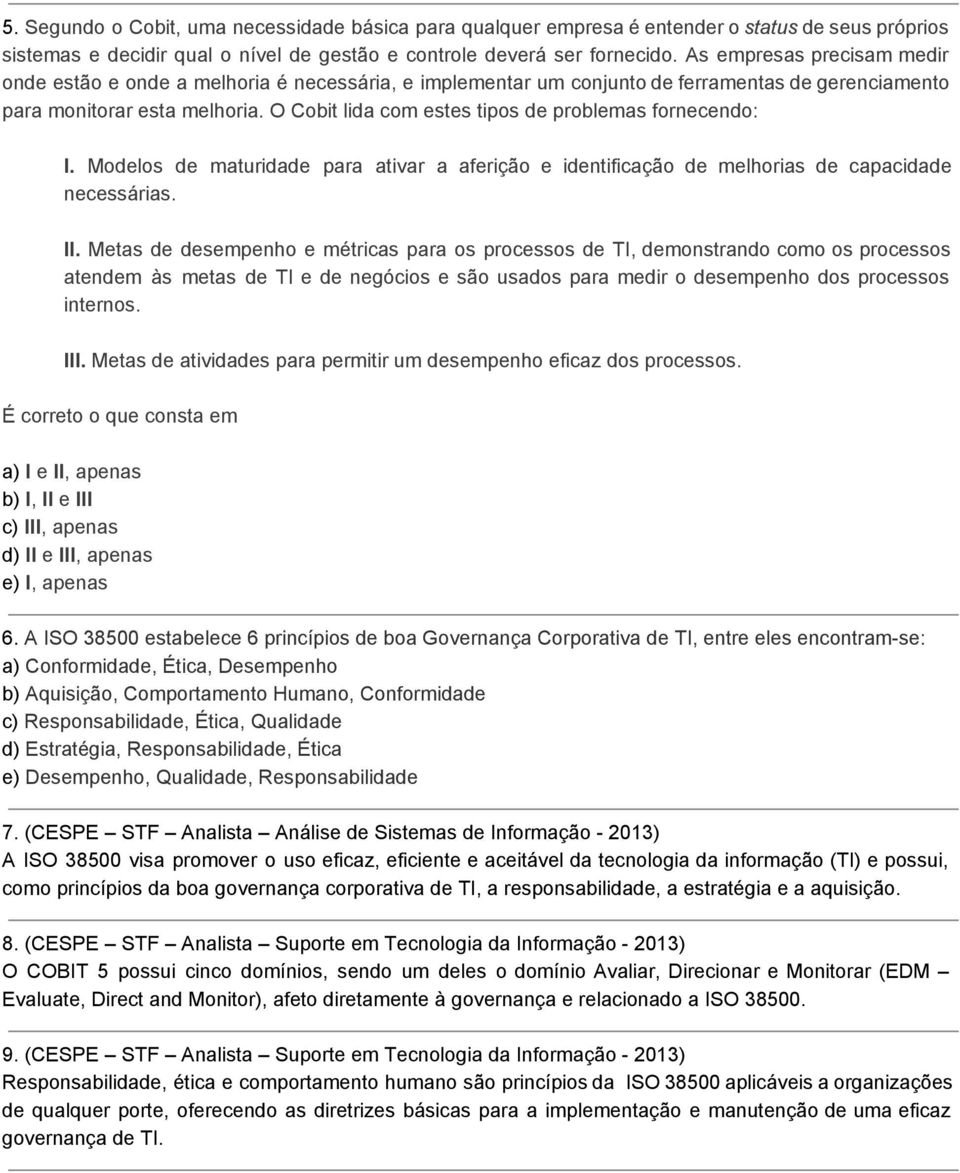 5. Segundo o Cobit, uma necessidade básica para qualquer empresa é entender o status de seus próprios sistemas e decidir qual o nível de gestão e controle deverá ser fornecido. As empresas precisam medir onde estão e onde a melhoria é necessária, e implementar um conjunto de ferramentas de gerenciamento para monitorar esta melhoria. O Cobit lida com estes tipos de problemas fornecendo:

I. Modelos de maturidade para ativar a aferição e identificação de melhorias de capacidade necessárias.

II. Metas de desempenho e métricas para os processos de TI, demonstrando como os processos atendem às metas de TI e de negócios e são usados para medir o desempenho dos processos internos.

III. Metas de atividades para permitir um desempenho eficaz dos processos.

É correto o que consta em

a) I e II, apenas
b) I, II e III
c) III, apenas
d) II e III, apenas
e) I, apenas

6. A ISO 38500 estabelece 6 princípios de boa Governança Corporativa de TI, entre eles encontram-se:
a) Conformidade, Ética, Desempenho
b) Aquisição, Comportamento Humano, Conformidade
c) Responsabilidade, Ética, Qualidade
d) Estratégia, Responsabilidade, Ética
e) Desempenho, Qualidade, Responsabilidade

7. (CESPE – STF – Analista – Análise de Sistemas de Informação - 2013)
A ISO 38500 visa promover o uso eficaz, eficiente e aceitável da tecnologia da informação (TI) e possui, como princípios da boa governança corporativa de TI, a responsabilidade, a estratégia e a aquisição.

8. (CESPE – STF – Analista – Suporte em Tecnologia da Informação - 2013)
O COBIT 5 possui cinco domínios, sendo um deles o domínio Avaliar, Direcionar e Monitorar (EDM – Evaluate, Direct and Monitor), afeto diretamente à governança e relacionado a ISO 38500.

9. (CESPE – STF – Analista – Suporte em Tecnologia da Informação - 2013)
Responsabilidade, ética e comportamento humano são princípios da ISO 38500 aplicáveis a organizações de qualquer porte, oferecendo as diretrizes básicas para a implementação e manutenção de uma eficaz governança de TI.